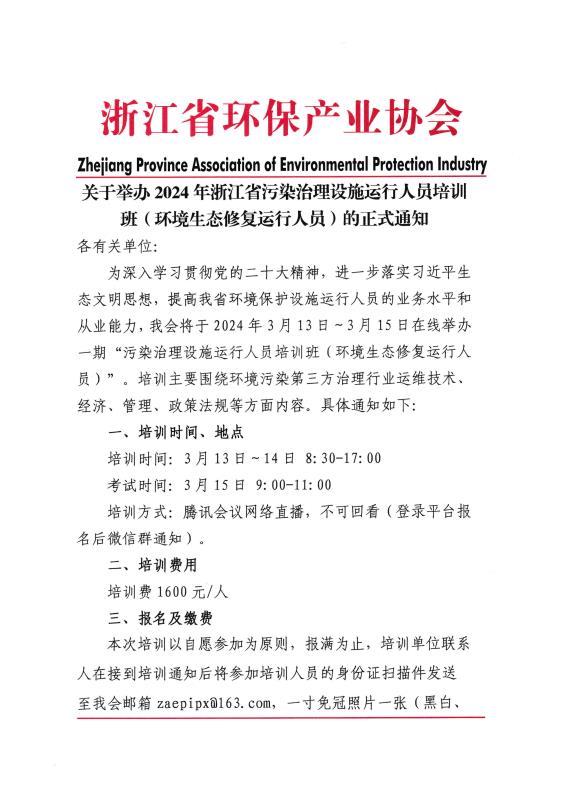 浙江省环保产业协会

Zhejiang Province Association of Environmental Protection Industry

关于举办 2024 年浙江省污染治理设施运行人员培训班（环境生态修复运行人员）的正式通知

各有关单位:

为深入学习贯彻党的二十大精神，进一步落实习近平生态文明思想，提高我省环境保护设施运行人员的业务水平和从业能力，我会将于 2024 年 3 月 13 日～3 月 15 日在线举办一期“污染治理设施运行人员培训班（环境生态修复运行人员）”。培训主要围绕环境污染第三方治理行业运维技术、经济、管理、政策法规等方面内容。具体通知如下:

一、培训时间、地点

培训时间: 3 月 13 日～14 日 8:30-17:00

考试时间: 3 月 15 日 9:00-11:00

培训方式: 腾讯会议网络直播，不可回看（登录平台报名后微信群通知）。

二、培训费用

培训费 1600 元/人

三、报名及缴费

本次培训以自愿参加为原则，报满为止，培训单位联系人在接到培训通知后将参加培训人员的身份证扫描件发送至我会邮箱 zaepipx@163.com，一寸免冠照片一张（黑白、